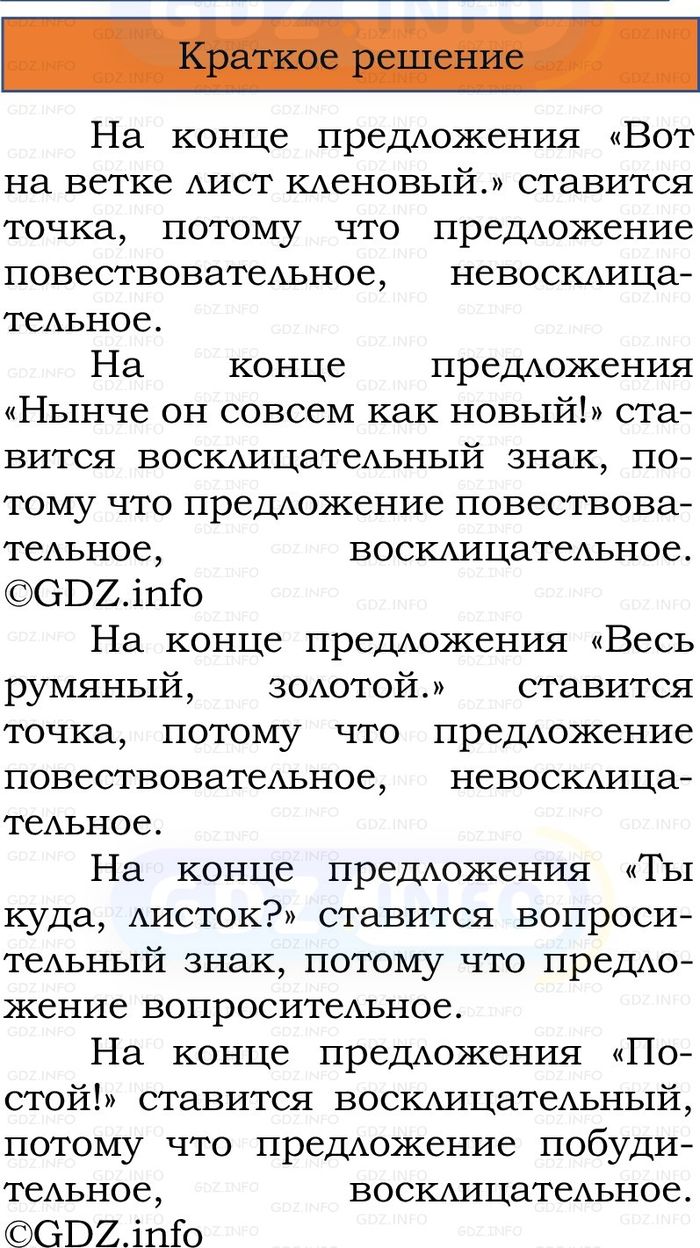 Краткое решение

На конце предложения «Вот на ветке лист кленовый.» ставится точка, потому что предложение повествовательное, невосклицательное.

На конце предложения «Нынче он совсем как новый!» ставится восклицательный знак, потому что предложение повествовательное, восклицательное. ©GDZ.info

На конце предложения «Весь румяный, золотой.» ставится точка, потому что предложение повествовательное, невосклицательное.

На конце предложения «Ты куда, листок?» ставится вопросительный знак, потому что предложение вопросительное.

На конце предложения «Постой!» ставится восклицательный, потому что предложение побудительное, восклицательное. ©GDZ.info